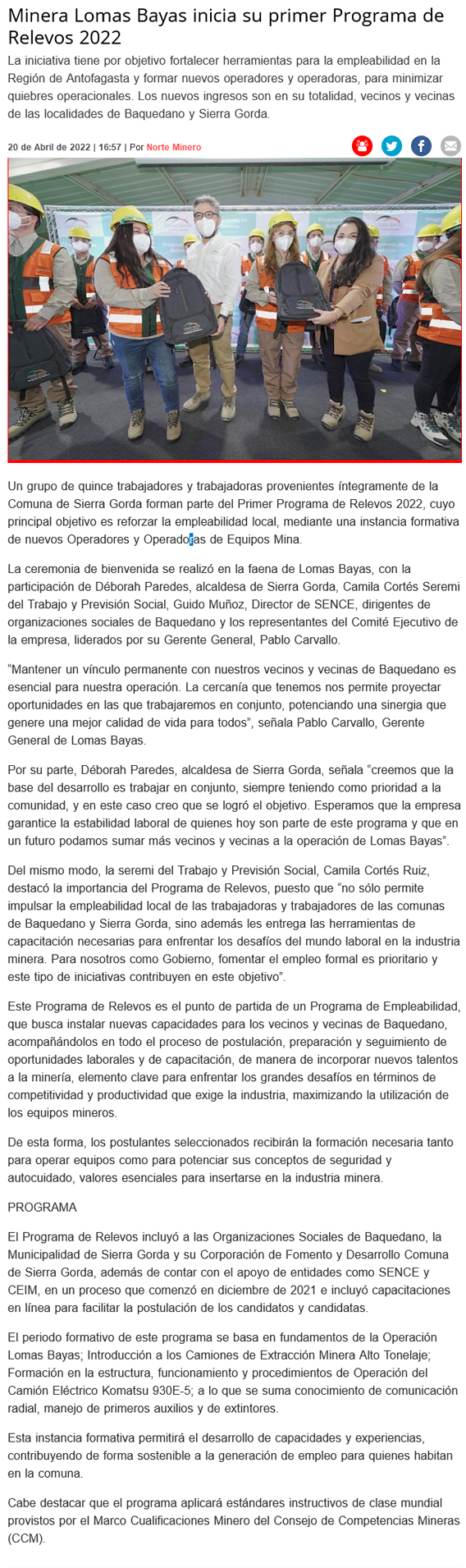 Minera Lomas Bayas inicia su primer Programa de Relevos 2022

La iniciativa tiene por objetivo fortalecer herramientas para la empleabilidad en la Región de Antofagasta y formar nuevos operadores y operadoras, para minimizar quiebres operacionales. Los nuevos ingresos son en su totalidad, vecinos y vecinas de las localidades de Baquedano y Sierra Gorda.

20 de Abril de 2022 | 16:57 | Por Norte Minero

Un grupo de quince trabajadores y trabajadoras provenientes íntegramente de la Comuna de Sierra Gorda forman parte del Primer Programa de Relevos 2022, cuyo principal objetivo es reforzar la empleabilidad local, mediante una instancia formativa de nuevos Operadores y Operadoras de Equipos Mina.

La ceremonia de bienvenida se realizó en la faena de Lomas Bayas, con la participación de Déborah Paredes, alcaldesa de Sierra Gorda, Camila Cortés Seremi del Trabajo y Previsión Social, Guido Muñoz, Director de SENCE, dirigentes de organizaciones sociales de Baquedano y los representantes del Comité Ejecutivo de la empresa, liderados por su Gerente General, Pablo Carvallo.

“Mantener un vínculo permanente con nuestros vecinos y vecinas de Baquedano es esencial para nuestra operación. La cercanía que tenemos nos permite proyectar oportunidades en las que trabajaremos en conjunto, potenciando una sinergia que genere una mejor calidad de vida para todos”, señala Pablo Carvallo, Gerente General de Lomas Bayas.

Por su parte, Déborah Paredes, alcaldesa de Sierra Gorda, señala “creemos que la base del desarrollo es trabajar en conjunto, siempre teniendo como prioridad a la comunidad, y en este caso creo que se logró el objetivo. Esperamos que la empresa garantice la estabilidad laboral de quienes hoy son parte de este programa y que en un futuro podamos sumar más vecinos y vecinas a la operación de Lomas Bayas”.

Del mismo modo, la seremi del Trabajo y Previsión Social, Camila Cortés Ruiz, destacó la importancia del Programa de Relevos, puesto que “no sólo permite impulsar la empleabilidad local de las trabajadoras y trabajadores de las comunas de Baquedano y Sierra Gorda, sino además les entrega las herramientas de capacitación necesarias para enfrentar los desafíos del mundo laboral en la industria minera. Para nosotros como Gobierno, fomentar el empleo formal es prioritario y este tipo de iniciativas contribuyen en este objetivo”.

Este Programa de Relevos es el punto de partida de un Programa de Empleabilidad, que busca instalar nuevas capacidades para los vecinos y vecinas de Baquedano, acompañándolos en todo el proceso de postulación, preparación y seguimiento de oportunidades laborales y de capacitación, de manera de incorporar nuevos talentos a la minería, elemento clave para enfrentar los grandes desafíos en términos de competitividad y productividad que exige la industria, maximizando la utilización de los equipos mineros.

De esta forma, los postulantes seleccionados recibirán la formación necesaria tanto para operar equipos como para potenciar sus conceptos de seguridad y autocuidado, valores esenciales para insertarse en la industria minera.

PROGRAMA

El Programa de Relevos incluyó a las Organizaciones Sociales de Baquedano, la Municipalidad de Sierra Gorda y su Corporación de Fomento y Desarrollo Comuna de Sierra Gorda, además de contar con el apoyo de entidades como SENCE y CEIM, en un proceso que comenzó en diciembre de 2021 e incluyó capacitaciones en línea para facilitar la postulación de los candidatos y candidatas.

El periodo formativo de este programa se basa en fundamentos de la Operación Lomas Bayas; Introducción a los Camiones de Extracción Minera Alto Tonelaje; Formación en la estructura, funcionamiento y procedimientos de Operación del Camión Eléctrico Komatsu 930E-5; a lo que se suma conocimiento de comunicación radial, manejo de primeros auxilios y de extintores.

Esta instancia formativa permitirá el desarrollo de capacidades y experiencias, contribuyendo de forma sostenible a la generación de empleo para quienes habitan en la comuna.

Cabe destacar que el programa aplicará estándares instructivos de clase mundial provistos por el Marco Cualificaciones Minero del Consejo de Competencias Mineras (CCM).